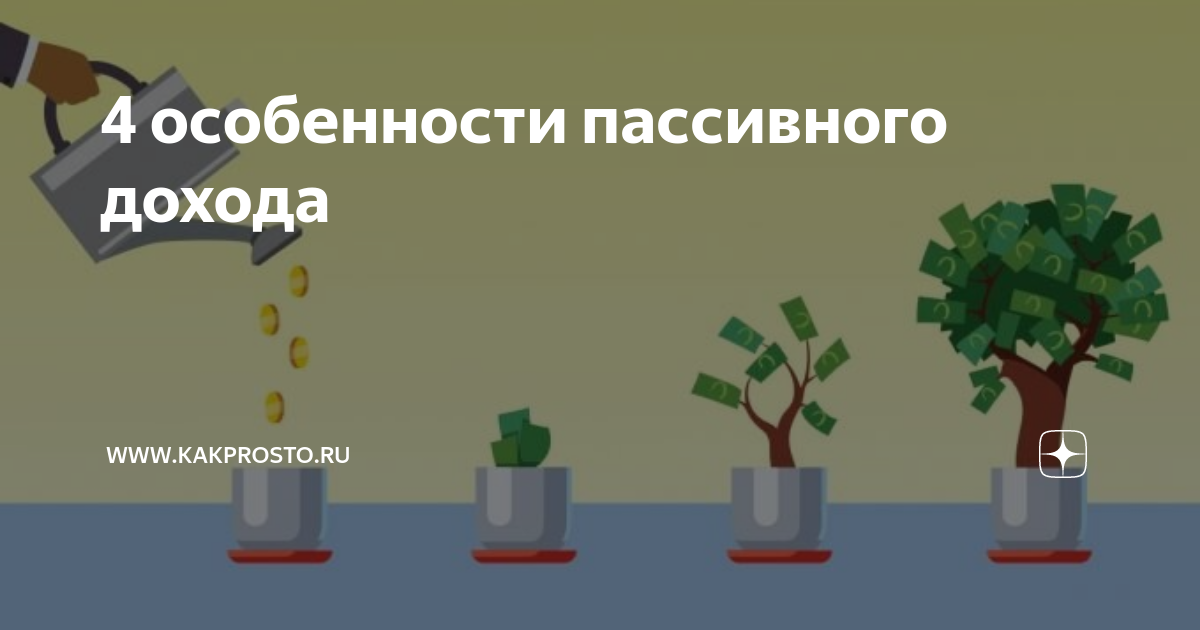 4 особенности пассивного дохода

WWW.KAKPROSTO.RU